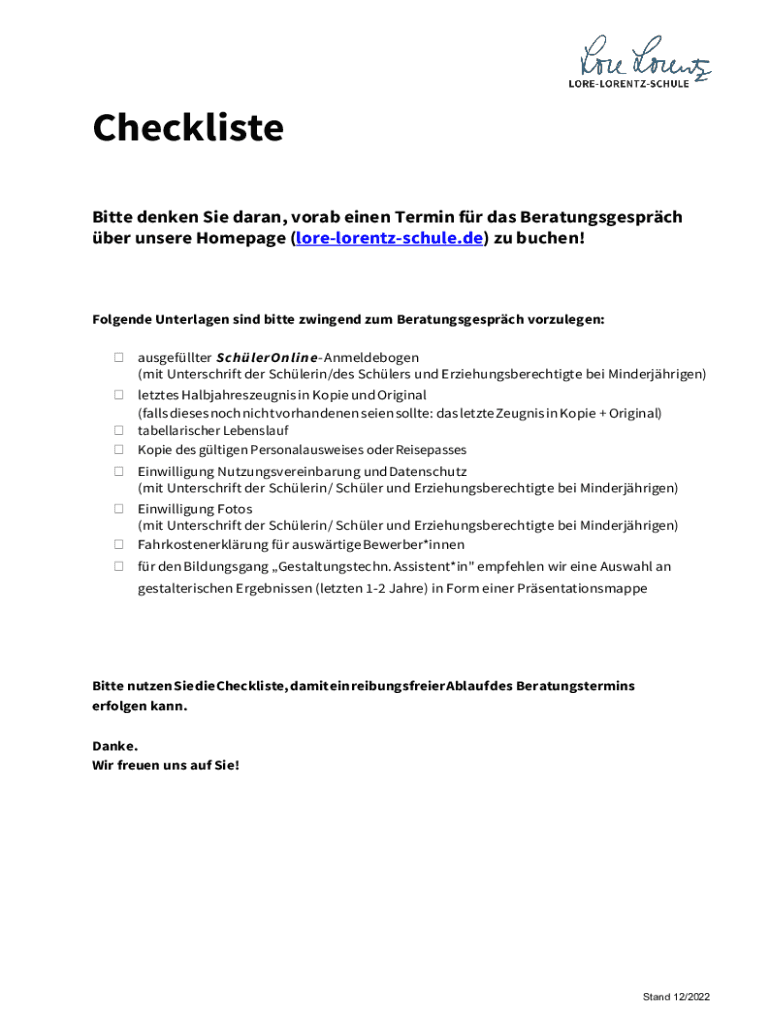 Lore Lorentz
LORE-LORENTZ-SCHULE

Checkliste

Bitte denken Sie daran, vorab einen Termin für das Beratungsgespräch über unsere Homepage (lore-lorentz-schule.de) zu buchen!

Folgende Unterlagen sind bitte zwingend zum Beratungsgespräch vorzulegen:

☐ ausgefüllter SchülerOnline-Anmeldebogen (mit Unterschrift der Schülerin/des Schülers und Erziehungsberechtigte bei Minderjährigen)
☐ letztes Halbjahreszeugnis in Kopie und Original (falls dieses noch nicht vorhandenen seien sollte: das letzte Zeugnis in Kopie + Original)
☐ tabellarischer Lebenslauf
☐ Kopie des gültigen Personalausweises oder Reisepasses
☐ Einwilligung Nutzungsvereinbarung und Datenschutz (mit Unterschrift der Schülerin/ Schüler und Erziehungsberechtigte bei Minderjährigen)
☐ Einwilligung Fotos (mit Unterschrift der Schülerin/ Schüler und Erziehungsberechtigte bei Minderjährigen)
☐ Fahrkostenerklärung für auswärtige Bewerber*innen
☐ für den Bildungsgang „Gestaltungstechn. Assistent*in" empfehlen wir eine Auswahl an gestalterischen Ergebnissen (letzten 1-2 Jahre) in Form einer Präsentationsmappe

Bitte nutzen Sie die Checkliste, damit ein reibungsfreier Ablauf des Beratungstermins erfolgen kann.

Danke.
Wir freuen uns auf Sie!

Stand 12/2022